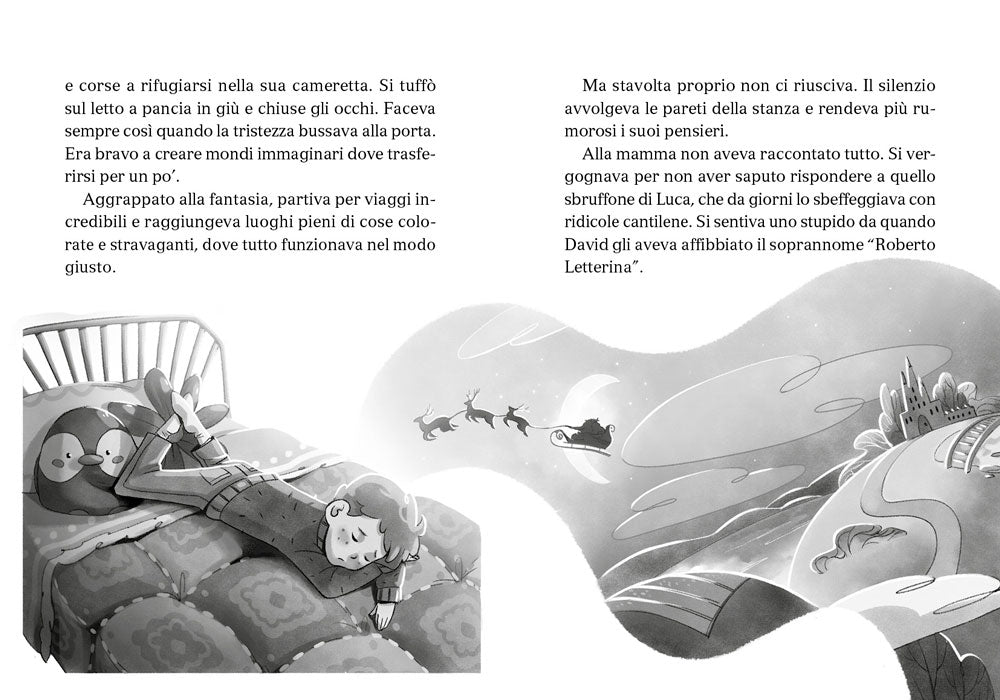 e corse a rifugiarsi nella sua cameretta. Si tuffò sul letto a pancia in giù e chiuse gli occhi. Faceva sempre così quando la tristezza bussava alla porta. Era bravo a creare mondi immaginari dove trasferirsi per un po'.

Aggrappato alla fantasia, partiva per viaggi incredibili e raggiungeva luoghi pieni di cose colorate e stravaganti, dove tutto funzionava nel modo giusto.

Ma stavolta proprio non ci riusciva. Il silenzio avvolgeva le pareti della stanza e rendeva più rumorosi i suoi pensieri.

Alla mamma non aveva raccontato tutto. Si vergognava per non aver saputo rispondere a quello sbruffone di Luca, che da giorni lo sbeffeggiava con ridicole cantilene. Si sentiva uno stupido da quando David gli aveva affibbiato il soprannome "Roberto Letterina".